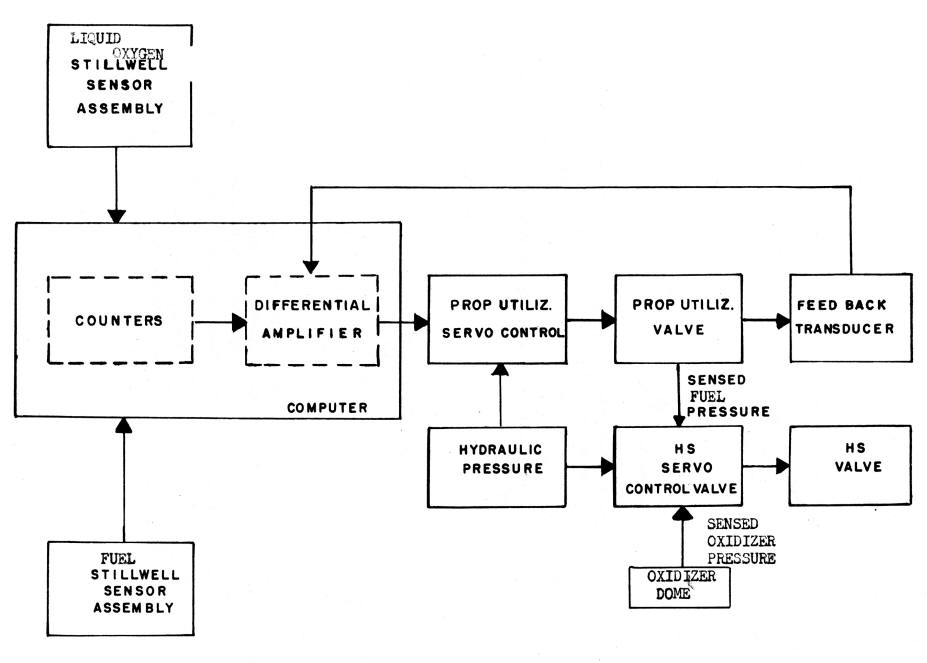 LIQUID OXYGEN STILLWELL SENSOR ASSEMBLY

COUNTERS

DIFFERENTIAL AMPLIFIER

COMPUTER

PROP UTILIZ. SERVO CONTROL

PROP UTILIZ. VALVE

FEED BACK TRANSDUCER

SENSED FUEL PRESSURE

HYDRAULIC PRESSURE

HS SERVO CONTROL VALVE

HS VALVE

SENSED OXIDIZER PRESSURE

OXIDIZER DOME

FUEL STILLWELL SENSOR ASSEMBLY